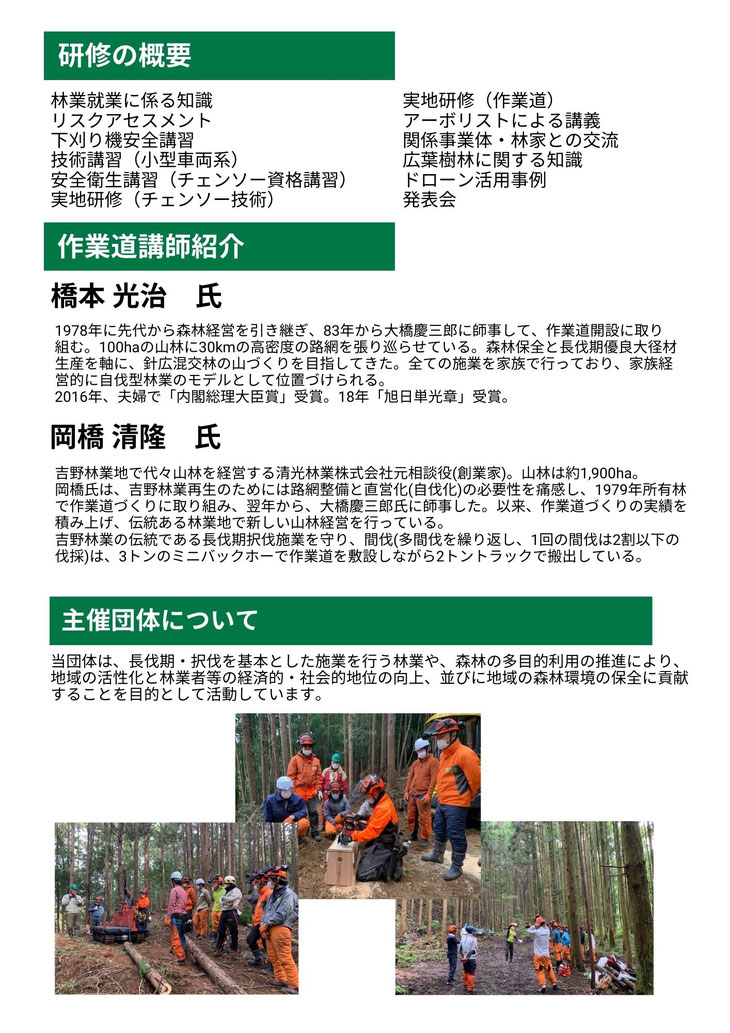 研修の概要

林業就業に係る知識
リスクアセスメント
下刈り機安全講習
技術講習（小型車両系）
安全衛生講習（チェンソー資格講習）
実地研修（チェンソー技術）

実地研修（作業道）
アーボリストによる講義
関係事業体・林家との交流
広葉樹林に関する知識
ドローン活用事例
発表会

作業道講師紹介

橋本 光治　氏

1978年に先代から森林経営を引き継ぎ、83年から大橋慶三郎に師事して、作業道開設に取り組む。100haの山林に30kmの高密度の路網を張り巡らせている。森林保全と長伐期優良大径材生産を軸に、針広混交林の山づくりを目指してきた。全ての施業を家族で行っており、家族経営的に自伐型林業のモデルとして位置づけられる。
2016年、夫婦で「内閣総理大臣賞」受賞。18年「旭日単光章」受賞。

岡橋 清隆　氏

吉野林業地で代々山林を経営する清光林業株式会社元相談役(創業家)。山林は約1,900ha。
岡橋氏は、吉野林業再生のためには路網整備と直営化(自伐化)の必要性を痛感し、1979年所有林で作業道づくりに取り組み、翌年から、大橋慶三郎氏に師事した。以来、作業道づくりの実績を積み上げ、伝統ある林業地で新しい山林経営を行っている。
吉野林業の伝統である長伐期択伐施業を守り、間伐(多間伐を繰り返し、1回の間伐は2割以下の伐採)は、3トンのミニバックホーで作業道を敷設しながら2トントラックで搬出している。

主催団体について

当団体は、長伐期・択伐を基本とした施業を行う林業や、森林の多目的利用の推進により、地域の活性化と林業者等の経済的・社会的地位の向上、並びに地域の森林環境の保全に貢献することを目的として活動しています。